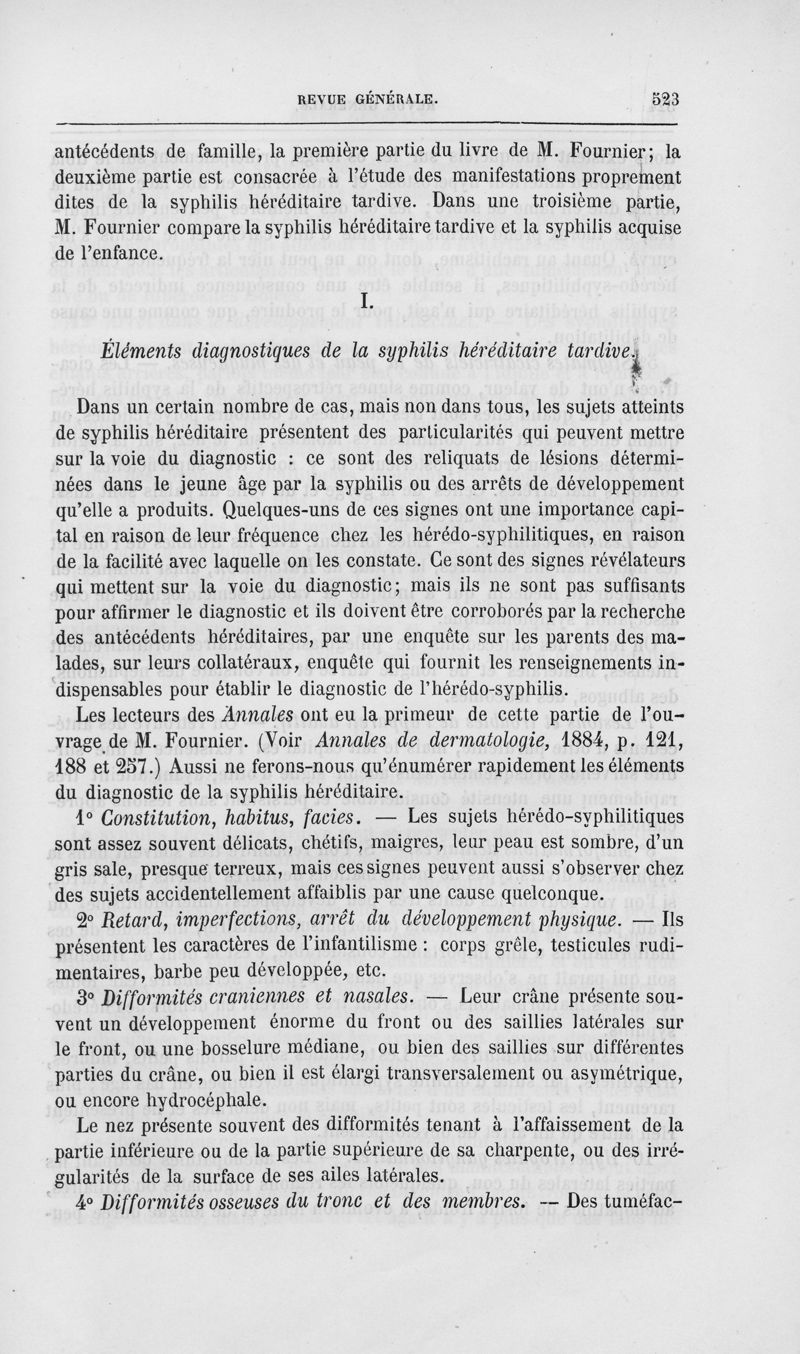 REVUE GÉNÉRALE. 523

antécédents de famille, la première partie du livre de M. Fournier; la deuxième partie est consacrée à l'étude des manifestations proprement dites de la syphilis héréditaire tardive. Dans une troisième partie, M. Fournier compare la syphilis héréditaire tardive et la syphilis acquise de l'enfance.

I.

Éléments diagnostiques de la syphilis héréditaire tardive.

Dans un certain nombre de cas, mais non dans tous, les sujets atteints de syphilis héréditaire présentent des particularités qui peuvent mettre sur la voie du diagnostic : ce sont des reliquats de lésions déterminées dans le jeune âge par la syphilis ou des arrêts de développement qu'elle a produits. Quelques-uns de ces signes ont une importance capital en raison de leur fréquence chez les hérédo-syphilitiques, en raison de la facilité avec laquelle on les constate. Ce sont des signes révélateurs qui mettent sur la voie du diagnostic; mais ils ne sont pas suffisants pour affirmer le diagnostic et ils doivent être corroborés par la recherche des antécédents héréditaires, par une enquête sur les parents des malades, sur leurs collatéraux, enquête qui fournit les renseignements indispensables pour établir le diagnostic de l'hérédo-syphilis.

Les lecteurs des Annales ont eu la primeur de cette partie de l'ouvrage de M. Fournier. (Voir Annales de dermatologie, 1884, p. 121, 188 et 257.) Aussi ne ferons-nous qu'énumérer rapidement les éléments du diagnostic de la syphilis héréditaire.

1° Constitution, habitus, facies. — Les sujets hérédo-syphilitiques sont assez souvent délicats, chétifs, maigres, leur peau est sombre, d'un gris sale, presque terreux, mais ces signes peuvent aussi s'observer chez des sujets accidentellement affaiblis par une cause quelconque.

2° Retard, imperfections, arrêt du développement physique. — Ils présentent les caractères de l'infantilisme : corps grêle, testicules rudimentaires, barbe peu développée, etc.

3° Difformités craniennes et nasales. — Leur crâne présente souvent un développement énorme du front ou des saillies latérales sur le front, ou une bosselure médiane, ou bien des saillies sur différentes parties du crâne, ou bien il est élargi transversalement ou asymétrique, ou encore hydrocéphale.

Le nez présente souvent des difformités tenant à l'affaissement de la partie inférieure ou de la partie supérieure de sa charpente, ou des irrégularités de la surface de ses ailes latérales.

4° Difformités osseuses du tronc et des membres. — Des tuméfac-